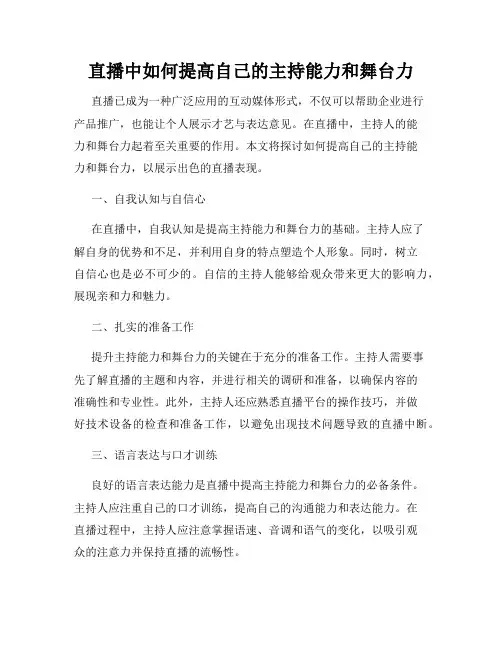 直播中如何提高自己的主持能力和舞台力

直播已成为一种广泛应用的互动媒体形式，不仅可以帮助企业进行产品推广，也能让个人展示才艺与表达意见。在直播中，主持人的能力和舞台力起着至关重要的作用。本文将探讨如何提高自己的主持能力和舞台力，以展示出色的直播表现。

一、自我认知与自信心

在直播中，自我认知是提高主持能力和舞台力的基础。主持人应了解自身的优势和不足，并利用自身的特点塑造个人形象。同时，树立自信心也是必不可少的。自信的主持人能够给观众带来更大的影响力，展现亲和力和魅力。

二、扎实的准备工作

提升主持能力和舞台力的关键在于充分的准备工作。主持人需要事先了解直播的主题和内容，并进行相关的调研和准备，以确保内容的准确性和专业性。此外，主持人还应熟悉直播平台的操作技巧，并做好技术设备的检查和准备工作，以避免出现技术问题导致的直播中断。

三、语言表达与口才训练

良好的语言表达能力是直播中提高主持能力和舞台力的必备条件。主持人应注重自己的口才训练，提高自己的沟通能力和表达能力。在直播过程中，主持人应注意掌握语速、音调和语气的变化，以吸引观众的注意力并保持直播的流畅性。